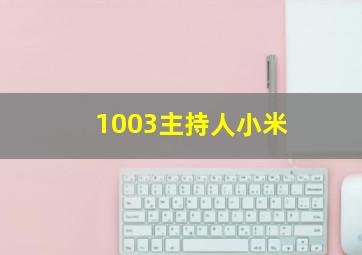 1003主持人小米